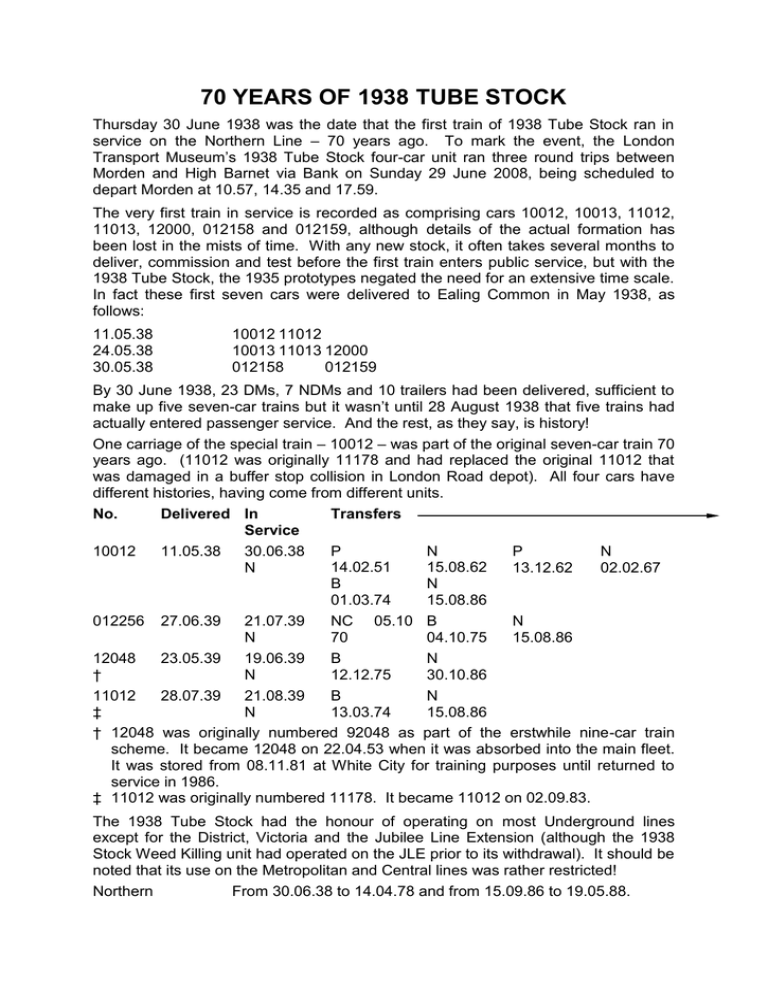 70 YEARS OF 1938 TUBE STOCK

Thursday 30 June 1938 was the date that the first train of 1938 Tube Stock ran in service on the Northern Line – 70 years ago. To mark the event, the London Transport Museum's 1938 Tube Stock four-car unit ran three round trips between Morden and High Barnet via Bank on Sunday 29 June 2008, being scheduled to depart Morden at 10.57, 14.35 and 17.59.

The very first train in service is recorded as comprising cars 10012, 10013, 11012, 11013, 12000, 012158 and 012159, although details of the actual formation has been lost in the mists of time. With any new stock, it often takes several months to deliver, commission and test before the first train enters public service, but with the 1938 Tube Stock, the 1935 prototypes negated the need for an extensive time scale. In fact these first seven cars were delivered to Ealing Common in May 1938, as follows:

11.05.38 10012 11012
24.05.38 10013 11013 12000
30.05.38 012158 012159

By 30 June 1938, 23 DMs, 7 NDMs and 10 trailers had been delivered, sufficient to make up five seven-car trains but it wasn't until 28 August 1938 that five trains had actually entered passenger service. And the rest, as they say, is history!

One carriage of the special train – 10012 – was part of the original seven-car train 70 years ago. (11012 was originally 11178 and had replaced the original 11012 that was damaged in a buffer stop collision in London Road depot). All four cars have different histories, having come from different units.

| No. | Delivered | In Service | Transfers | | | |
|---|---|---|---|---|---|---|
| 10012 | 11.05.38 | 30.06.38 N | P 14.02.51 B 01.03.74 | N 15.08.62 N 15.08.86 | P 13.12.62 | N 02.02.67 |
| 012256 | 27.06.39 | 21.07.39 N | NC 05.10 70 | B 04.10.75 | N 15.08.86 | |
| 12048 † | 23.05.39 | 19.06.39 N | B 12.12.75 | N 30.10.86 | | |
| 11012 ‡ | 28.07.39 | 21.08.39 N | B 13.03.74 | N 15.08.86 | | |

† 12048 was originally numbered 92048 as part of the erstwhile nine-car train scheme. It became 12048 on 22.04.53 when it was absorbed into the main fleet. It was stored from 08.11.81 at White City for training purposes until returned to service in 1986.
‡ 11012 was originally numbered 11178. It became 11012 on 02.09.83.

The 1938 Tube Stock had the honour of operating on most Underground lines except for the District, Victoria and the Jubilee Line Extension (although the 1938 Stock Weed Killing unit had operated on the JLE prior to its withdrawal). It should be noted that its use on the Metropolitan and Central lines was rather restricted!

Northern From 30.06.38 to 14.04.78 and from 15.09.86 to 19.05.88.